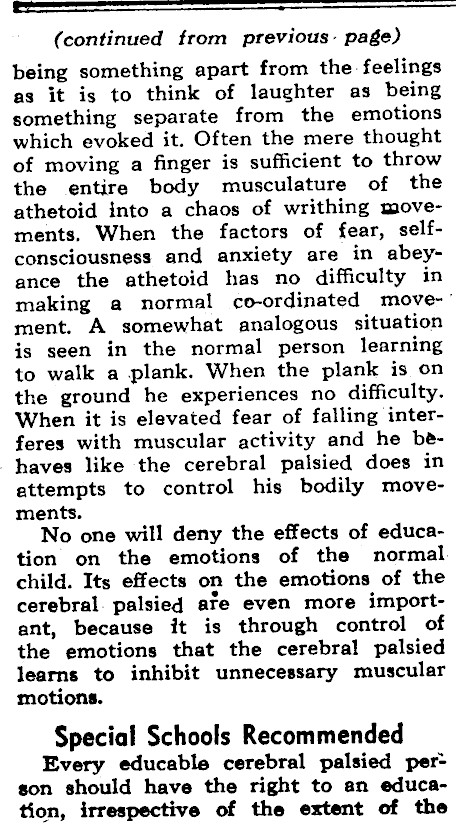 (continued from previous page)

being something apart from the feelings as it is to think of laughter as being something separate from the emotions which evoked it. Often the mere thought of moving a finger is sufficient to throw the entire body musculature of the athetoid into a chaos of writhing movements. When the factors of fear, self-consciousness and anxiety are in abeyance the athetoid has no difficulty in making a normal co-ordinated movement. A somewhat analogous situation is seen in the normal person learning to walk a plank. When the plank is on the ground he experiences no difficulty. When it is elevated fear of falling interferes with muscular activity and he behaves like the cerebral palsied does in attempts to control his bodily movements.

No one will deny the effects of education on the emotions of the normal child. Its effects on the emotions of the cerebral palsied are even more important, because it is through control of the emotions that the cerebral palsied learns to inhibit unnecessary muscular motions.

Special Schools Recommended

Every educable cerebral palsied person should have the right to an education, irrespective of the extent of the